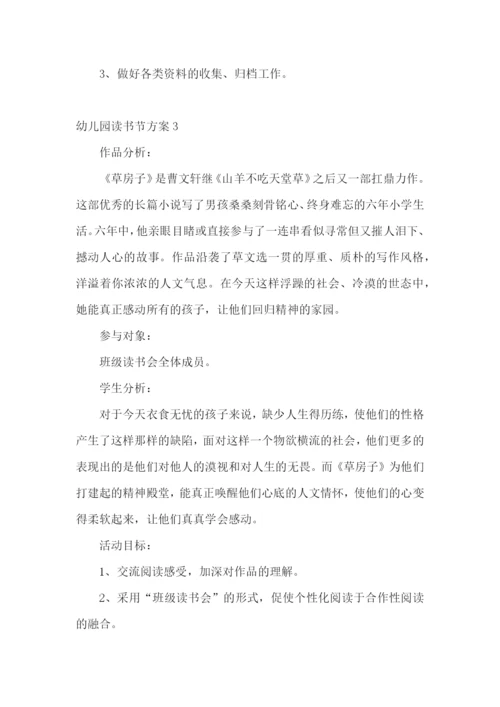 3、做好各类资料的收集、归档工作。

幼儿园读书节方案 3

作品分析：

《草房子》是曹文轩继《山羊不吃天堂草》之后又一部扛鼎力作。这部优秀的长篇小说写了男孩桑桑刻骨铭心、终身难忘的六年小学生活。六年中，他亲眼目睹或直接参与了一连串看似寻常但又摧人泪下、撼动人心的故事。作品沿袭了草文选一贯的厚重、质朴的写作风格，洋溢着你浓浓的人文气息。在今天这样浮躁的社会、冷漠的世态中，她能真正感动所有的孩子，让他们回归精神的家园。

参与对象：

班级读书会全体成员。

学生分析：

对于今天衣食无忧的孩子来说，缺少人生得历练，使他们的性格产生了这样那样的缺陷，面对这样一个物欲横流的社会，他们更多的表现出的是他们对他人的漠视和对人生的无畏。而《草房子》为他们打建起的精神殿堂，能真正唤醒他们心底的人文情怀，使他们的心变得柔软起来，让他们真真学会感动。

活动目标：

1、交流阅读感受，加深对作品的理解。

2、采用“班级读书会”的形式，促使个性化阅读于合作性阅读的融合。